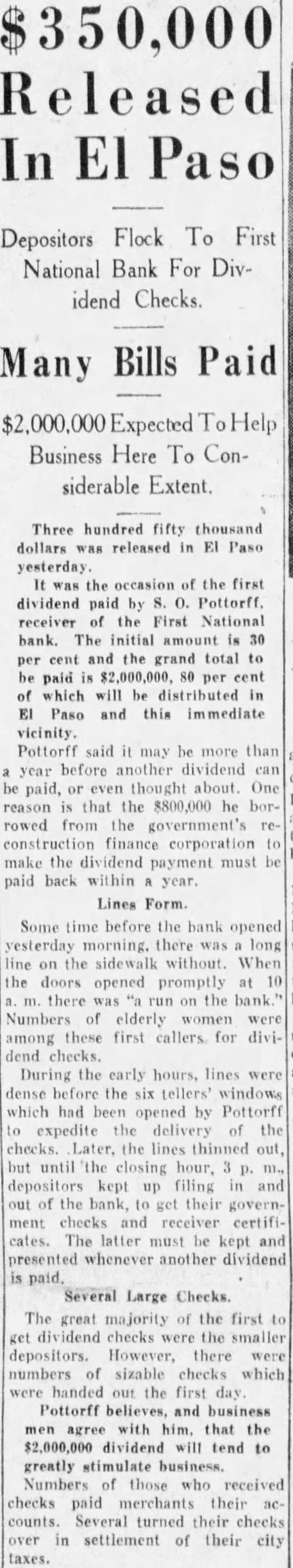 $350,000 Released In El Paso

Depositors Flock To First National Bank For Dividend Checks.

Many Bills Paid

$2,000,000 Expected To Help Business Here To Considerable Extent.

Three hundred fifty thousand dollars was released in El Paso yesterday.

It was the occasion of the first dividend paid by S. O. Pottorff, receiver of the First National bank. The initial amount is 30 per cent and the grand total to be paid is $2,000,000, 80 per cent of which will be distributed in El Paso and this immediate vicinity.

Pottorff said it may be more than a year before another dividend can be paid, or even thought about. One reason is that the $800,000 he borrowed from the government's reconstruction finance corporation to make the dividend payment must be paid back within a year.

Lines Form.

Some time before the bank opened yesterday morning, there was a long line on the sidewalk without. When the doors opened promptly at 10 a. m. there was "a run on the bank." Numbers of elderly women were among these first callers for dividend checks.

During the early hours, lines were dense before the six tellers' windows which had been opened by Pottorff to expedite the delivery of the checks. Later, the lines thinned out, but until the closing hour, 3 p. m., depositors kept up filing in and out of the bank, to get their government checks and receiver certificates. The latter must be kept and presented whenever another dividend is paid.

Several Large Checks.

The great majority of the first to get dividend checks were the smaller depositors. However, there were numbers of sizable checks which were handed out the first day.

Pottorff believes, and business men agree with him, that the $2,000,000 dividend will tend to greatly stimulate business.

Numbers of those who received checks paid merchants their accounts. Several turned their checks over in settlement of their city taxes.